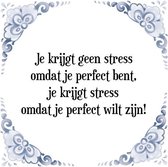 Je krijgt geen stress omdat je perfect bent, je krijgt stress omdat je perfect wilt zijn!